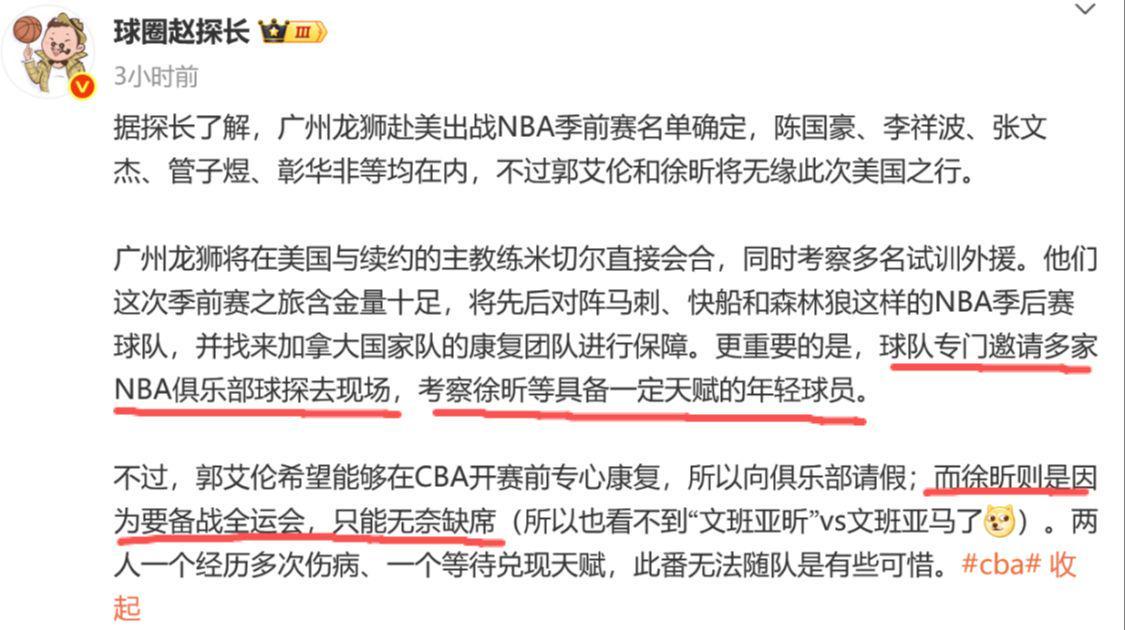 球圈赵探长 III
3小时前

据探长了解，广州龙狮赴美出战NBA季前赛名单确定，陈国豪、李祥波、张文杰、管子煜、彰华非等均在内，不过郭艾伦和徐昕将无缘此次美国之行。

广州龙狮将在美国与续约的主教练米切尔直接会合，同时考察多名试训外援。他们这次季前赛之旅含金量十足，将先后对阵马刺、快船和森林狼这样的NBA季后赛球队，并找来加拿大国家队的康复团队进行保障。更重要的是，球队专门邀请多家NBA俱乐部球探去现场，考察徐昕等具备一定天赋的年轻球员。

不过，郭艾伦希望能够在CBA开赛前专心康复，所以向俱乐部请假；而徐昕则是因为要备战全运会，只能无奈缺席（所以也看不到“文班亚昕”vs文班亚马了）。两人一个经历多次伤病、一个等待兑现天赋，此番无法随队是有些可惜。#cba# 收起